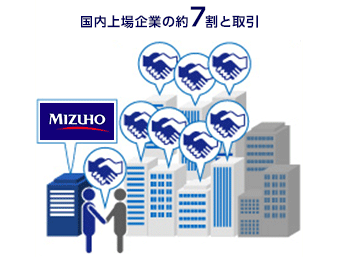 国内上場企業の約7割と取引

MIZUHO